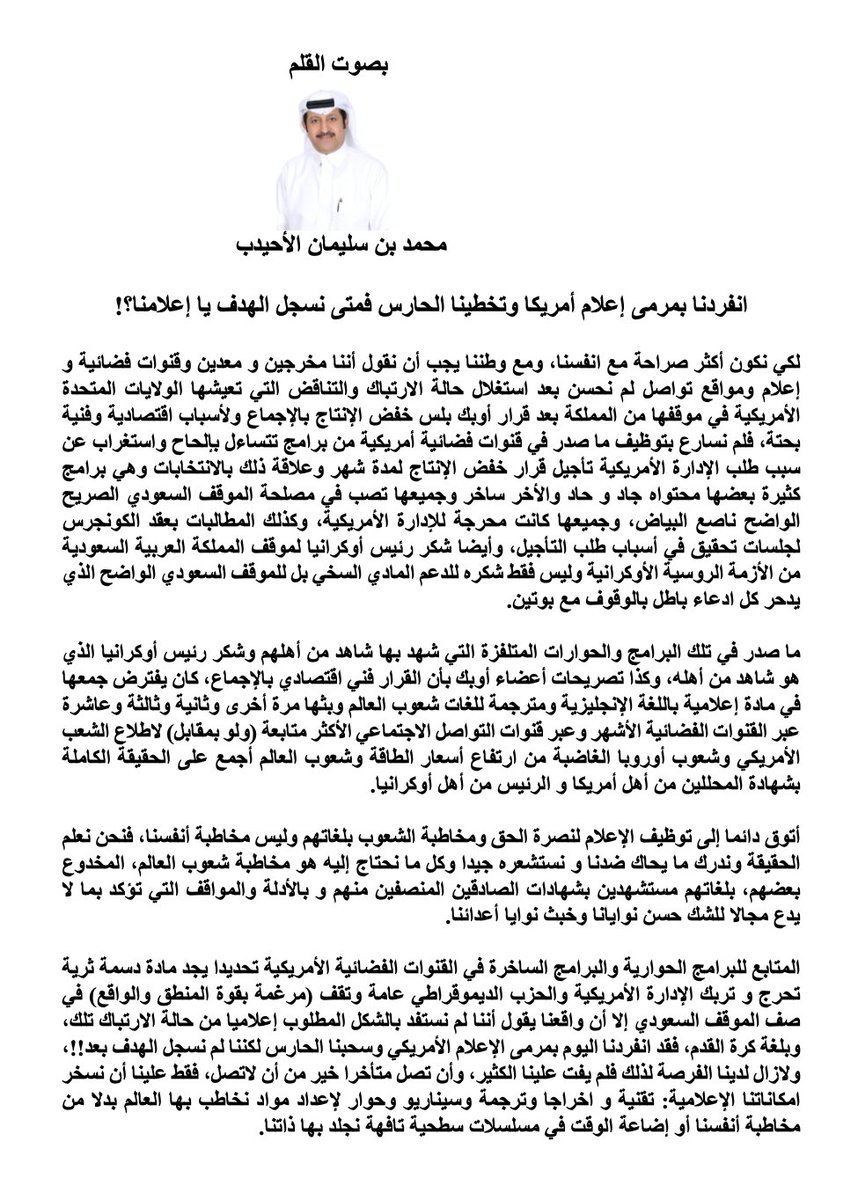 بصوت القلم

محمد بن سليمان الأحيدب

انفردنا بمرمى إعلام أمريكا وتخطينا الحارس فمتى نسجل الهدف يا إعلامنا؟!

لكي نكون أكثر صراحة مع انفسنا، ومع وطننا يجب أن نقول أننا مخرجين و معدين وقنوات فضائية و إعلام ومواقع تواصل لم نحسن بعد استغلال حالة الارتباك والتناقض التي تعيشها الولايات المتحدة الأمريكية في موقفها من المملكة بعد قرار أوبك بلس خفض الإنتاج بالإجماع ولأسباب اقتصادية وفنية بحتة، فلم نسارع بتوظيف ما صدر في قنوات فضائية أمريكية من برامج تتساءل بإلحاح واستغراب عن سبب طلب الإدارة الأمريكية تأجيل قرار خفض الإنتاج لمدة شهر وعلاقة ذلك بالانتخابات وهي برامج كثيرة بعضها محتواه جاد و حاد والأخر ساخر وجميعها تصب في مصلحة الموقف السعودي الصريح الواضح ناصع البياض، وجميعها كانت محرجة للإدارة الأمريكية، وكذلك المطالبات بعقد الكونجرس لجلسات تحقيق في أسباب طلب التأجيل، وأيضا شكر رئيس أوكرانيا لموقف المملكة العربية السعودية من الأزمة الروسية الأوكرانية وليس فقط شكره للدعم المادي السخي بل للموقف السعودي الواضح الذي يدحر كل ادعاء باطل بالوقوف مع بوتين.

ما صدر في تلك البرامج والحوارات المتلفزة التي شهد بها شاهد من أهلهم وشكر رئيس أوكرانيا الذي هو شاهد من أهله، وكذا تصريحات أعضاء أوبك بأن القرار فني اقتصادي بالإجماع، كان يفترض جمعها في مادة إعلامية باللغة الإنجليزية ومترجمة للغات شعوب العالم وبثها مرة أخرى وثانية وثالثة وعاشرة عبر القنوات الفضائية الأشهر وعبر قنوات التواصل الاجتماعي الأكثر متابعة (ولو بمقابل) لاطلاع الشعب الأمريكي وشعوب أوروبا الغاضبة من ارتفاع أسعار الطاقة وشعوب العالم أجمع على الحقيقة الكاملة بشهادة المحللين من أهل أمريكا و الرئيس من أهل أوكرانيا.

أتوق دائما إلى توظيف الإعلام لنصرة الحق ومخاطبة الشعوب بلغاتهم وليس مخاطبة أنفسنا، فنحن نعلم الحقيقة وندرك ما يحاك ضدنا و نستشعره جيدا وكل ما نحتاج إليه هو مخاطبة شعوب العالم، المخدوع بعضهم، بلغاتهم مستشهدين بشهادات الصادقين المنصفين منهم و بالأدلة والمواقف التي تؤكد بما لا يدع مجالا للشك حسن نوايانا وخبث نوايا أعدائنا.

المتابع للبرامج الحوارية والبرامج الساخرة في القنوات الفضائية الأمريكية تحديدا يجد مادة دسمة ثرية تحرج و تربك الإدارة الأمريكية والحزب الديموقراطي عامة وتقف (مرغمة بقوة المنطق والواقع) في صف الموقف السعودي إلا أن واقعنا يقول أننا لم نستفد بالشكل المطلوب إعلاميا من حالة الارتباك تلك، وبلغة كرة القدم، فقد انفردنا اليوم بمرمى الإعلام الأمريكي وسحبنا الحارس لكننا لم نسجل الهدف بعد!!، ولازال لدينا الفرصة لذلك فلم يفت علينا الكثير، وأن تصل متأخرا خير من أن لاتصل، فقط علينا أن نسخر امكاناتنا الإعلامية: تقنية و اخراجا وترجمة وسيناريو وحوار لإعداد مواد نخاطب بها العالم بدلا من مخاطبة أنفسنا أو إضاعة الوقت في مسلسلات سطحية تافهة نجلد بها ذاتنا.